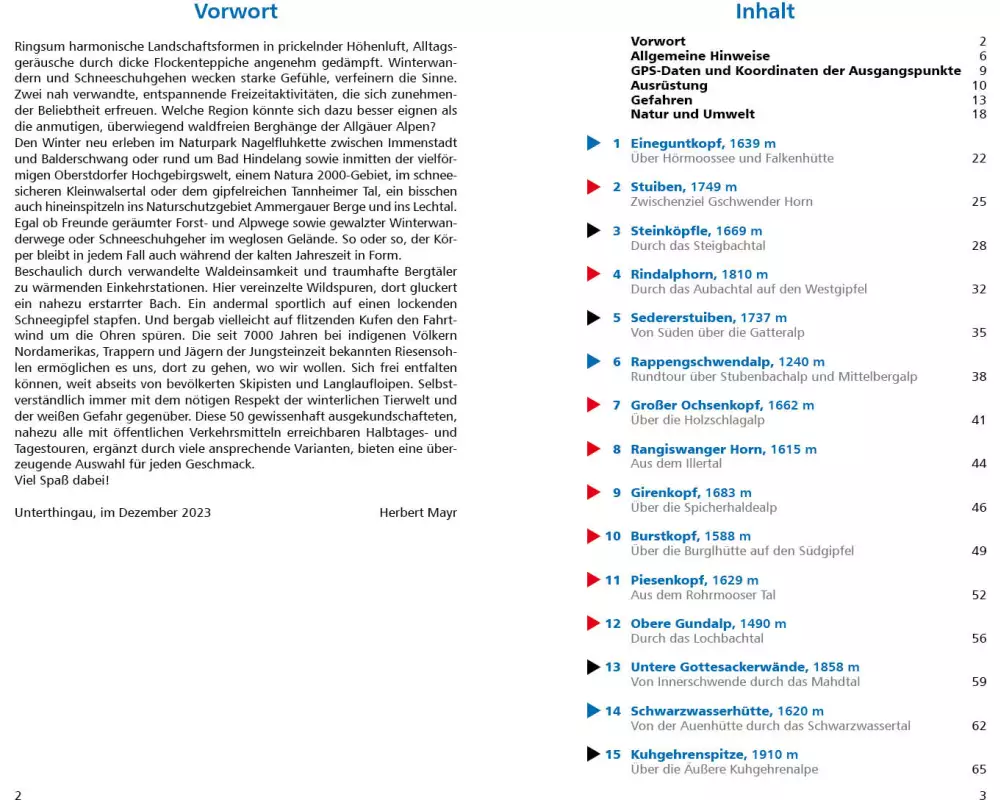 Vorwort

Ringsum harmonische Landschaftsformen in prickelnder Höhenluft, Alltagsgeräusche durch dicke Flockenteppiche angenehm gedämpft. Winterwandern und Schneeschuhgehen wecken starke Gefühle, verfeinern die Sinne. Zwei nah verwandte, entspannende Freizeitaktivitäten, die sich zunehmender Beliebtheit erfreuen. Welche Region könnte sich dazu besser eignen als die anmutigen, überwiegend waldfreien Berghänge der Allgäuer Alpen?
Den Winter neu erleben im Naturpark Nagelfluhkette zwischen Immenstadt und Balderschwang oder rund um Bad Hindelang sowie inmitten der vielförmigen Oberstdorfer Hochgebirgswelt, einem Natura 2000-Gebiet, im schneesicheren Kleinwalsertal oder dem gipfelreichen Tannheimer Tal, ein bisschen auch hineinspitzeln ins Naturschutzgebiet Ammergauer Berge und ins Lechtal. Egal ob Freunde geräumter Forst- und Alpwege sowie gewalzter Winterwanderwege oder Schneeschuhgeher im weglosen Gelände. So oder so, der Körper bleibt in jedem Fall auch während der kalten Jahreszeit in Form.
Beschaulich durch verwandelte Waldeinsamkeit und traumhafte Bergtäler zu wärmenden Einkehrstationen. Hier vereinzelte Wildspuren, dort gluckert ein nahezu erstarrter Bach. Ein andermal sportlich auf einen lockenden Schneegipfel stapfen. Und bergab vielleicht auf flitzenden Kufen den Fahrtwind um die Ohren spüren. Die seit 7000 Jahren bei indigenen Völkern Nordamerikas, Trappern und Jägern der Jungsteinzeit bekannten Riesensohlen ermöglichen es uns, dort zu gehen, wo wir wollen. Sich frei entfalten können, weit abseits von bevölkerten Skipisten und Langlaufloipen. Selbstverständlich immer mit dem nötigen Respekt der winterlichen Tierwelt und der weißen Gefahr gegenüber. Diese 50 gewissenhaft ausgekundschafteten, nahezu alle mit öffentlichen Verkehrsmitteln erreichbaren Halbtages- und Tagestouren, ergänzt durch viele ansprechende Varianten, bieten eine überzeugende Auswahl für jeden Geschmack.
Viel Spaß dabei!

Unterthingau, im Dezember 2023 Herbert Mayr

2

Inhalt

Vorwort 2
Allgemeine Hinweise 6
GPS-Daten und Koordinaten der Ausgangspunkte 9
Ausrüstung 10
Gefahren 13
Natur und Umwelt 18

1 Eineguntkopf, 1639 m
Über Hörmoossee und Falkenhütte 22

2 Stuiben, 1749 m
Zwischenziel Gschwender Horn 25

3 Steinköpfle, 1669 m
Durch das Steigbachtal 28

4 Rindalphorn, 1810 m
Durch das Aubachtal auf den Westgipfel 32

5 Sedererstuiben, 1737 m
Von Süden über die Gatteralp 35

6 Rappengschwendalp, 1240 m
Rundtour über Stubenbachalp und Mittelbergalp 38

7 Großer Ochsenkopf, 1662 m
Über die Holzschlagalp 41

8 Rangiswanger Horn, 1615 m
Aus dem Illertal 44

9 Girenkopf, 1683 m
Über die Spicherhaldealp 46

10 Burstkopf, 1588 m
Über die Burglhütte auf den Südgipfel 49

11 Piesenkopf, 1629 m
Aus dem Rohrmooser Tal 52

12 Obere Gundalp, 1490 m
Durch das Lochbachtal 56

13 Untere Gottesackerwände, 1858 m
Von Innerschwende durch das Mahdtal 59

14 Schwarzwasserhütte, 1620 m
Von der Auenhütte durch das Schwarzwassertal 62

15 Kuhgehrenspitze, 1910 m
Über die Äußere Kuhgehrenalpe 65

3